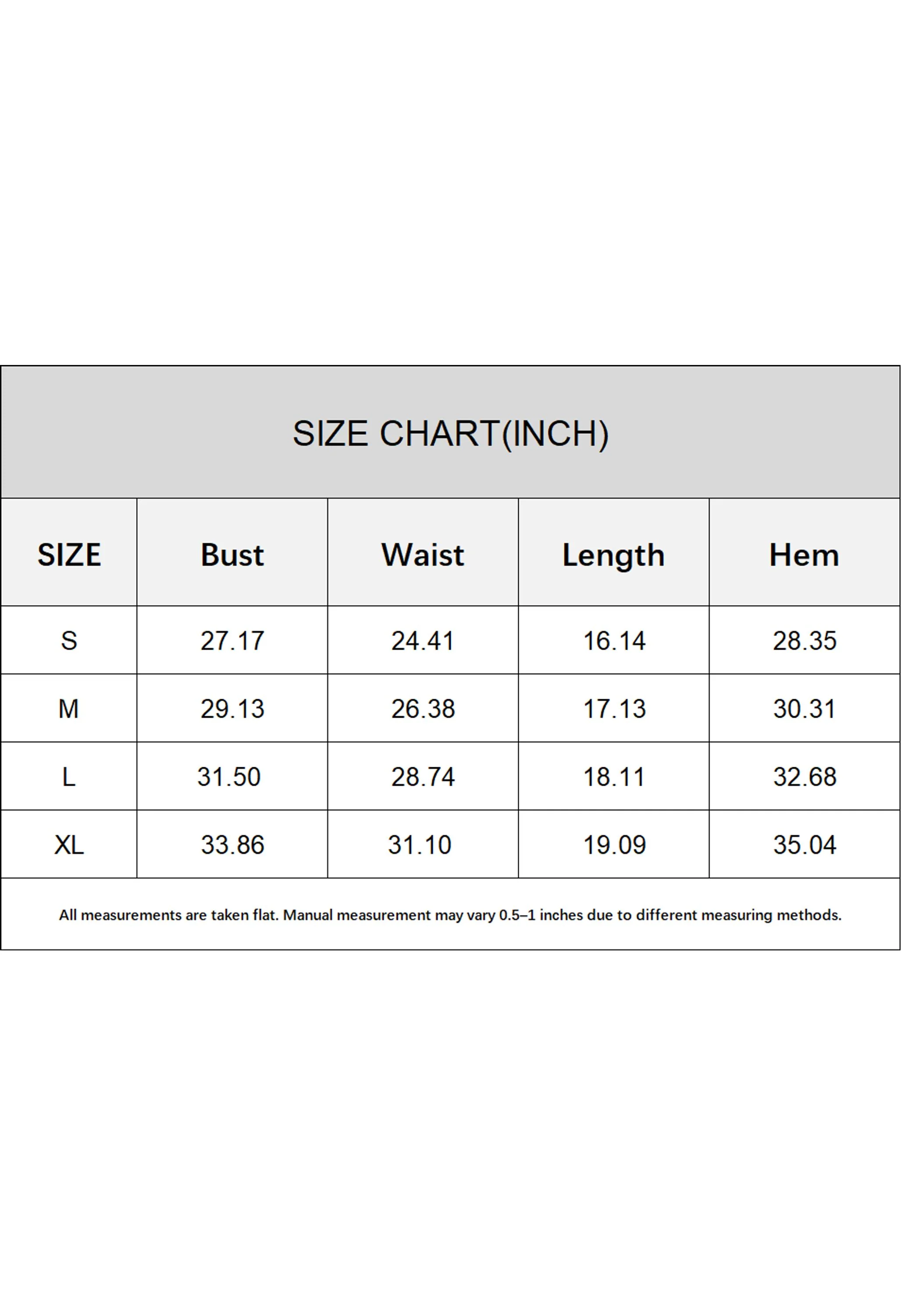 SIZE CHART(INCH)

| SIZE | Bust | Waist | Length | Hem |
|---|---|---|---|---|
| S | 27.17 | 24.41 | 16.14 | 28.35 |
| M | 29.13 | 26.38 | 17.13 | 30.31 |
| L | 31.50 | 28.74 | 18.11 | 32.68 |
| XL | 33.86 | 31.10 | 19.09 | 35.04 |

All measurements are taken flat. Manual measurement may vary 0.5–1 inches due to different measuring methods.